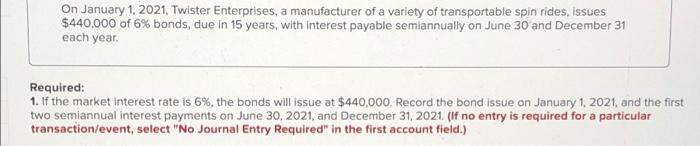 On January 1, 2021, Twister Enterprises, a manufacturer of a variety of transportable spin rides, issues \$440,000 of 6% bonds, due in 15 years, with interest payable semiannually on June 30 and December 31 each year.

Required:
1. If the market interest rate is 6%, the bonds will issue at \$440,000. Record the bond issue on January 1, 2021, and the first two semiannual interest payments on June 30, 2021, and December 31, 2021. (If no entry is required for a particular transaction/event, select "No Journal Entry Required" in the first account field.)